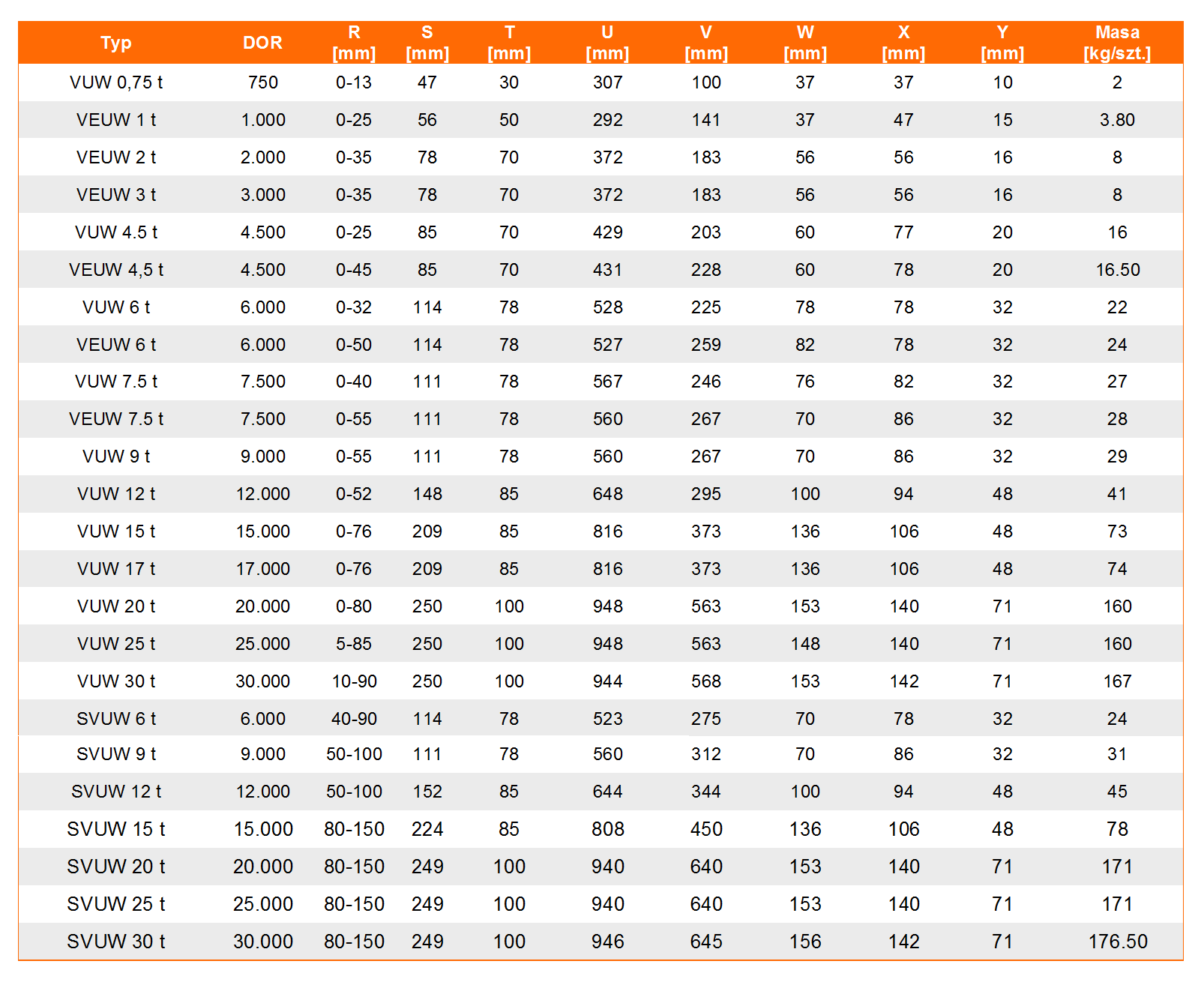 | Typ | DOR | R [mm] | S [mm] | T [mm] | U [mm] | V [mm] | W [mm] | X [mm] | Y [mm] | Masa [kg/szt.] |
|---|---|---|---|---|---|---|---|---|---|---|
| VUW 0,75 t | 750 | 0-13 | 47 | 30 | 307 | 100 | 37 | 37 | 10 | 2 |
| VEUW 1 t | 1.000 | 0-25 | 56 | 50 | 292 | 141 | 37 | 47 | 15 | 3.80 |
| VEUW 2 t | 2.000 | 0-35 | 78 | 70 | 372 | 183 | 56 | 56 | 16 | 8 |
| VEUW 3 t | 3.000 | 0-35 | 78 | 70 | 372 | 183 | 56 | 56 | 16 | 8 |
| VUW 4.5 t | 4.500 | 0-25 | 85 | 70 | 429 | 203 | 60 | 77 | 20 | 16 |
| VEUW 4,5 t | 4.500 | 0-45 | 85 | 70 | 431 | 228 | 60 | 78 | 20 | 16.50 |
| VUW 6 t | 6.000 | 0-32 | 114 | 78 | 528 | 225 | 78 | 78 | 32 | 22 |
| VEUW 6 t | 6.000 | 0-50 | 114 | 78 | 527 | 259 | 82 | 78 | 32 | 24 |
| VUW 7.5 t | 7.500 | 0-40 | 111 | 78 | 567 | 246 | 76 | 82 | 32 | 27 |
| VEUW 7.5 t | 7.500 | 0-55 | 111 | 78 | 560 | 267 | 70 | 86 | 32 | 28 |
| VUW 9 t | 9.000 | 0-55 | 111 | 78 | 560 | 267 | 70 | 86 | 32 | 29 |
| VUW 12 t | 12.000 | 0-52 | 148 | 85 | 648 | 295 | 100 | 94 | 48 | 41 |
| VUW 15 t | 15.000 | 0-76 | 209 | 85 | 816 | 373 | 136 | 106 | 48 | 73 |
| VUW 17 t | 17.000 | 0-76 | 209 | 85 | 816 | 373 | 136 | 106 | 48 | 74 |
| VUW 20 t | 20.000 | 0-80 | 250 | 100 | 948 | 563 | 153 | 140 | 71 | 160 |
| VUW 25 t | 25.000 | 5-85 | 250 | 100 | 948 | 563 | 148 | 140 | 71 | 160 |
| VUW 30 t | 30.000 | 10-90 | 250 | 100 | 944 | 568 | 153 | 142 | 71 | 167 |
| SVUW 6 t | 6.000 | 40-90 | 114 | 78 | 523 | 275 | 70 | 78 | 32 | 24 |
| SVUW 9 t | 9.000 | 50-100 | 111 | 78 | 560 | 312 | 70 | 86 | 32 | 31 |
| SVUW 12 t | 12.000 | 50-100 | 152 | 85 | 644 | 344 | 100 | 94 | 48 | 45 |
| SVUW 15 t | 15.000 | 80-150 | 224 | 85 | 808 | 450 | 136 | 106 | 48 | 78 |
| SVUW 20 t | 20.000 | 80-150 | 249 | 100 | 940 | 640 | 153 | 140 | 71 | 171 |
| SVUW 25 t | 25.000 | 80-150 | 249 | 100 | 940 | 640 | 153 | 140 | 71 | 171 |
| SVUW 30 t | 30.000 | 80-150 | 249 | 100 | 946 | 645 | 156 | 142 | 71 | 176.50 |